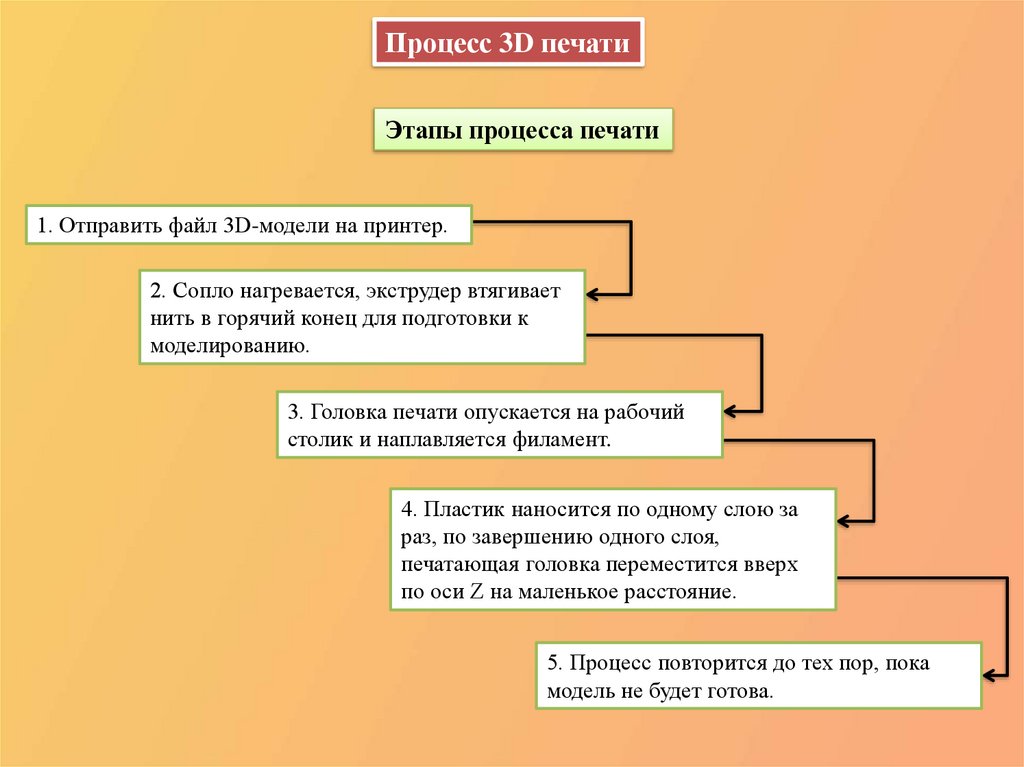 Процесс 3D печати

Этапы процесса печати

1. Отправить файл 3D-модели на принтер.

2. Сопло нагревается, экструдер втягивает нить в горячий конец для подготовки к моделированию.

3. Головка печати опускается на рабочий столик и наплавляется филамент.

4. Пластик наносится по одному слою за раз, по завершению одного слоя, печатающая головка переместится вверх по оси Z на маленькое расстояние.

5. Процесс повторится до тех пор, пока модель не будет готова.